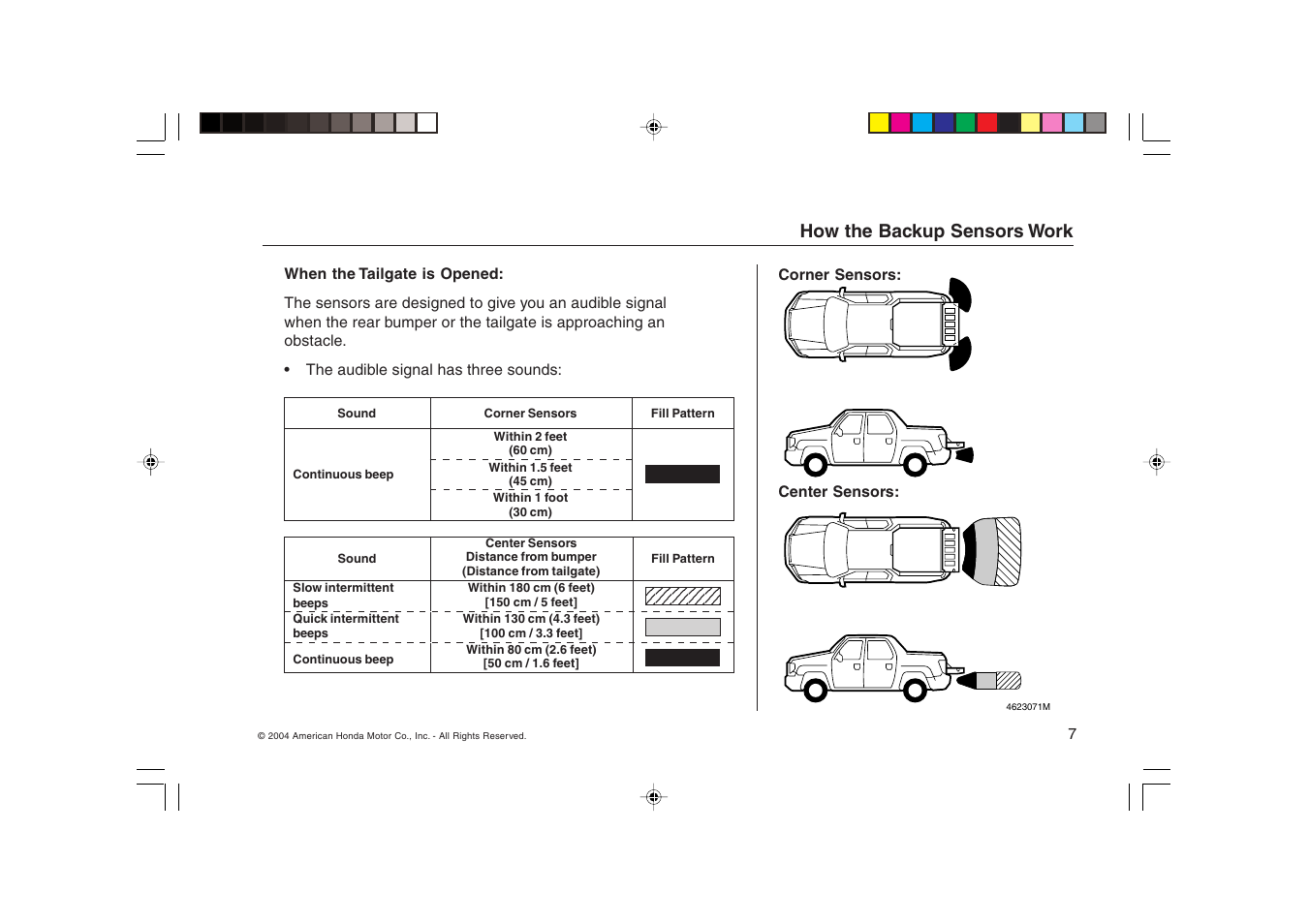 How the Backup Sensors Work

When the Tailgate is Opened:

The sensors are designed to give you an audible signal when the rear bumper or the tailgate is approaching an obstacle.

• The audible signal has three sounds:

| Sound | Corner Sensors | Fill Pattern |
|---|---|---|
| Continuous beep | Within 2 feet (60 cm) | |
| | Within 1.5 feet (45 cm) | |
| | Within 1 foot (30 cm) | |

| Sound | Center Sensors Distance from bumper (Distance from tailgate) | Fill Pattern |
|---|---|---|
| Slow intermittent beeps | Within 180 cm (6 feet) [150 cm / 5 feet] | |
| Quick intermittent beeps | Within 130 cm (4.3 feet) [100 cm / 3.3 feet] | |
| Continuous beep | Within 80 cm (2.6 feet) [50 cm / 1.6 feet] | |

Corner Sensors:

Center Sensors:

4623071M

© 2004 American Honda Motor Co., Inc. - All Rights Reserved.

7